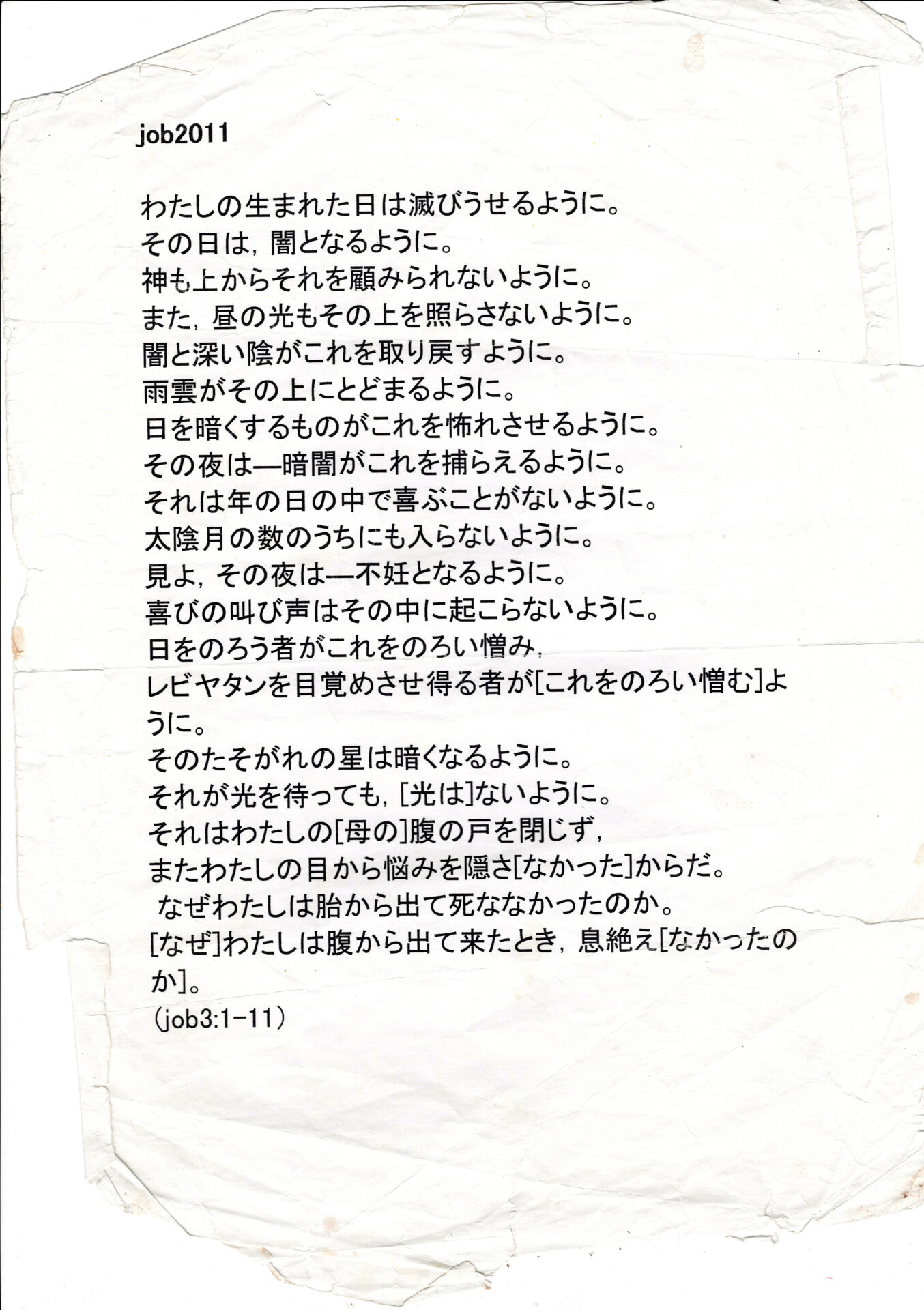 job2011

わたしの生まれた日は滅びうせるように。
その日は，闇となるように。
神も上からそれを顧みられないように。
また，昼の光もその上を照らさないように。
闇と深い陰がこれを取り戻すように。
雨雲がその上にとどまるように。
日を暗くするものがこれを怖れさせるように。
その夜は—暗闇がこれを捕らえるように。
それは年の日の中で喜ぶことがないように。
太陰月の数のうちにも入らないように。
見よ，その夜は—不妊となるように。
喜びの叫び声はその中に起こらないように。
日をのろう者がこれをのろい憎み，
レビヤタンを目覚めさせ得る者が[これをのろい憎む]ように。
そのたそがれの星は暗くなるように。
それが光を待っても，[光は]ないように。
それはわたしの[母の]腹の戸を閉じず，
またわたしの目から悩みを隠さ[なかった]からだ。
なぜわたしは胎から出て死ななかったのか。
[なぜ]わたしは腹から出て来たとき，息絶え[なかったのか]。
(job3:1-11)